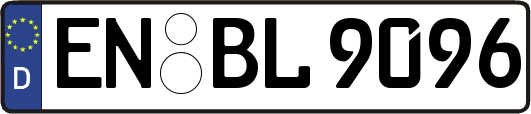 D EN BL 9096